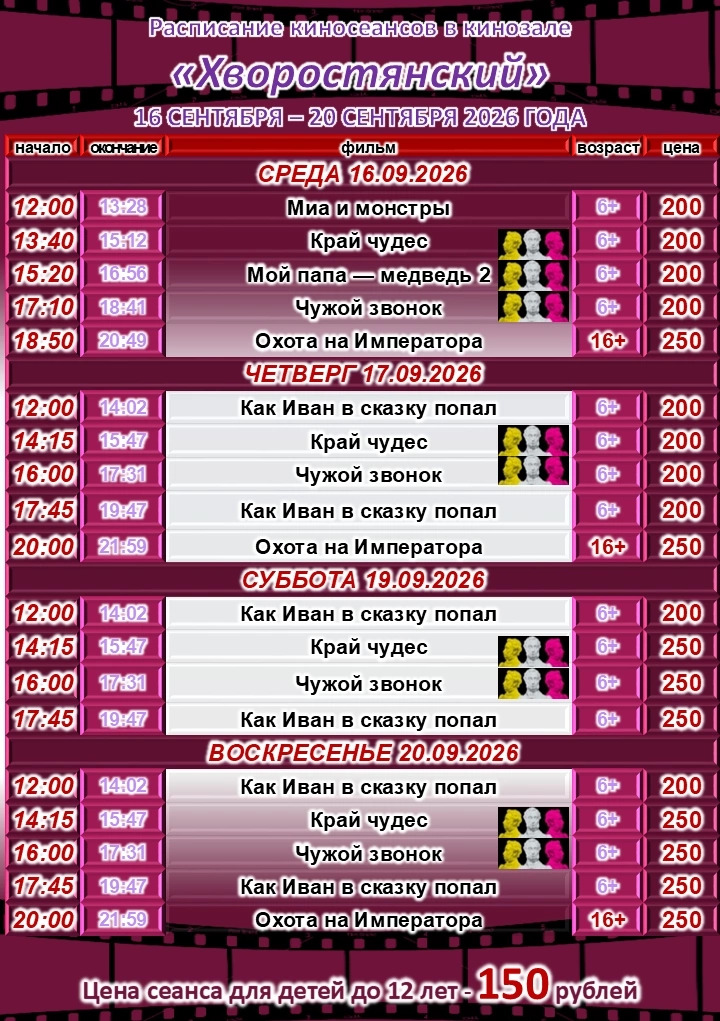 Расписание киносеансов в кинозале

«Хворостянский»

16 СЕНТЯБРЯ – 20 СЕНТЯБРЯ 2026 ГОДА

| начало | окончание | фильм | возраст | цена |
|---|---|---|---|---|
| СРЕДА 16.09.2026 | | | | |
| 12:00 | 13:28 | Миа и монстры | 6+ | 200 |
| 13:40 | 15:12 | Край чудес | 6+ | 200 |
| 15:20 | 16:56 | Мой папа — медведь 2 | 6+ | 200 |
| 17:10 | 18:41 | Чужой звонок | 6+ | 200 |
| 18:50 | 20:49 | Охота на Императора | 16+ | 250 |
| ЧЕТВЕРГ 17.09.2026 | | | | |
| 12:00 | 14:02 | Как Иван в сказку попал | 6+ | 200 |
| 14:15 | 15:47 | Край чудес | 6+ | 200 |
| 16:00 | 17:31 | Чужой звонок | 6+ | 200 |
| 17:45 | 19:47 | Как Иван в сказку попал | 6+ | 200 |
| 20:00 | 21:59 | Охота на Императора | 16+ | 250 |
| СУББОТА 19.09.2026 | | | | |
| 12:00 | 14:02 | Как Иван в сказку попал | 6+ | 200 |
| 14:15 | 15:47 | Край чудес | 6+ | 250 |
| 16:00 | 17:31 | Чужой звонок | 6+ | 250 |
| 17:45 | 19:47 | Как Иван в сказку попал | 6+ | 250 |
| ВОСКРЕСЕНЬЕ 20.09.2026 | | | | |
| 12:00 | 14:02 | Как Иван в сказку попал | 6+ | 200 |
| 14:15 | 15:47 | Край чудес | 6+ | 250 |
| 16:00 | 17:31 | Чужой звонок | 6+ | 250 |
| 17:45 | 19:47 | Как Иван в сказку попал | 6+ | 250 |
| 20:00 | 21:59 | Охота на Императора | 16+ | 250 |

Цена сеанса для детей до 12 лет - 150 рублей